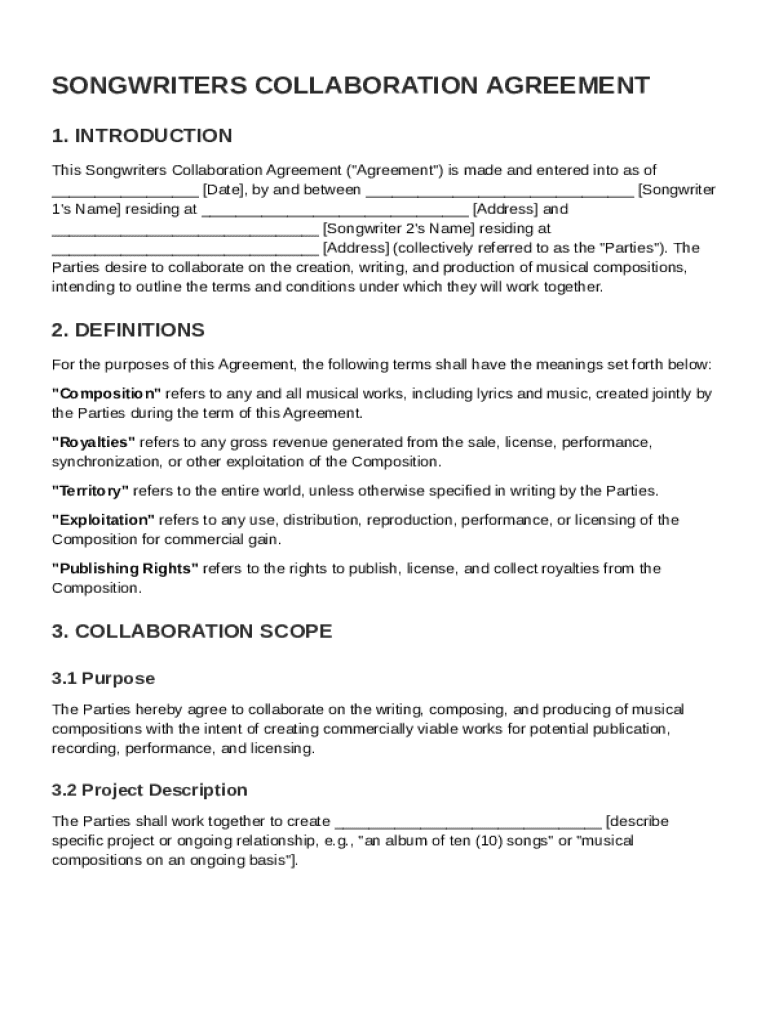 SONGWRITERS COLLABORATION AGREEMENT

1. INTRODUCTION

This Songwriters Collaboration Agreement ("Agreement") is made and entered into as of ________________ [Date], by and between ______________________________ [Songwriter 1's Name] residing at ______________________________ [Address] and ______________________________ [Songwriter 2's Name] residing at ______________________________ [Address] (collectively referred to as the "Parties"). The Parties desire to collaborate on the creation, writing, and production of musical compositions, intending to outline the terms and conditions under which they will work together.

2. DEFINITIONS

For the purposes of this Agreement, the following terms shall have the meanings set forth below:

"Composition" refers to any and all musical works, including lyrics and music, created jointly by the Parties during the term of this Agreement.

"Royalties" refers to any gross revenue generated from the sale, license, performance, synchronization, or other exploitation of the Composition.

"Territory" refers to the entire world, unless otherwise specified in writing by the Parties.

"Exploitation" refers to any use, distribution, reproduction, performance, or licensing of the Composition for commercial gain.

"Publishing Rights" refers to the rights to publish, license, and collect royalties from the Composition.

3. COLLABORATION SCOPE

3.1 Purpose

The Parties hereby agree to collaborate on the writing, composing, and producing of musical compositions with the intent of creating commercially viable works for potential publication, recording, performance, and licensing.

3.2 Project Description

The Parties shall work together to create ______________________________ [describe specific project or ongoing relationship, e.g., "an album of ten (10) songs" or "musical compositions on an ongoing basis"].